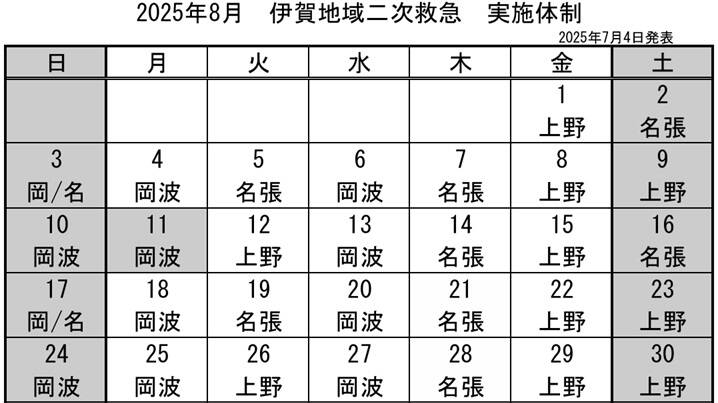 2025年8月　伊賀地域二次救急　実施体制

2025年7月4日発表

| 日 | 月 | 火 | 水 | 木 | 金 | 土 |
|---|---|---|---|---|---|---|
| | | | | | 1 上野 | 2 名張 |
| 3 岡/名 | 4 岡波 | 5 名張 | 6 岡波 | 7 名張 | 8 上野 | 9 上野 |
| 10 岡波 | 11 岡波 | 12 上野 | 13 岡波 | 14 名張 | 15 上野 | 16 名張 |
| 17 岡/名 | 18 岡波 | 19 名張 | 20 岡波 | 21 名張 | 22 上野 | 23 上野 |
| 24 岡波 | 25 岡波 | 26 上野 | 27 岡波 | 28 名張 | 29 上野 | 30 上野 |